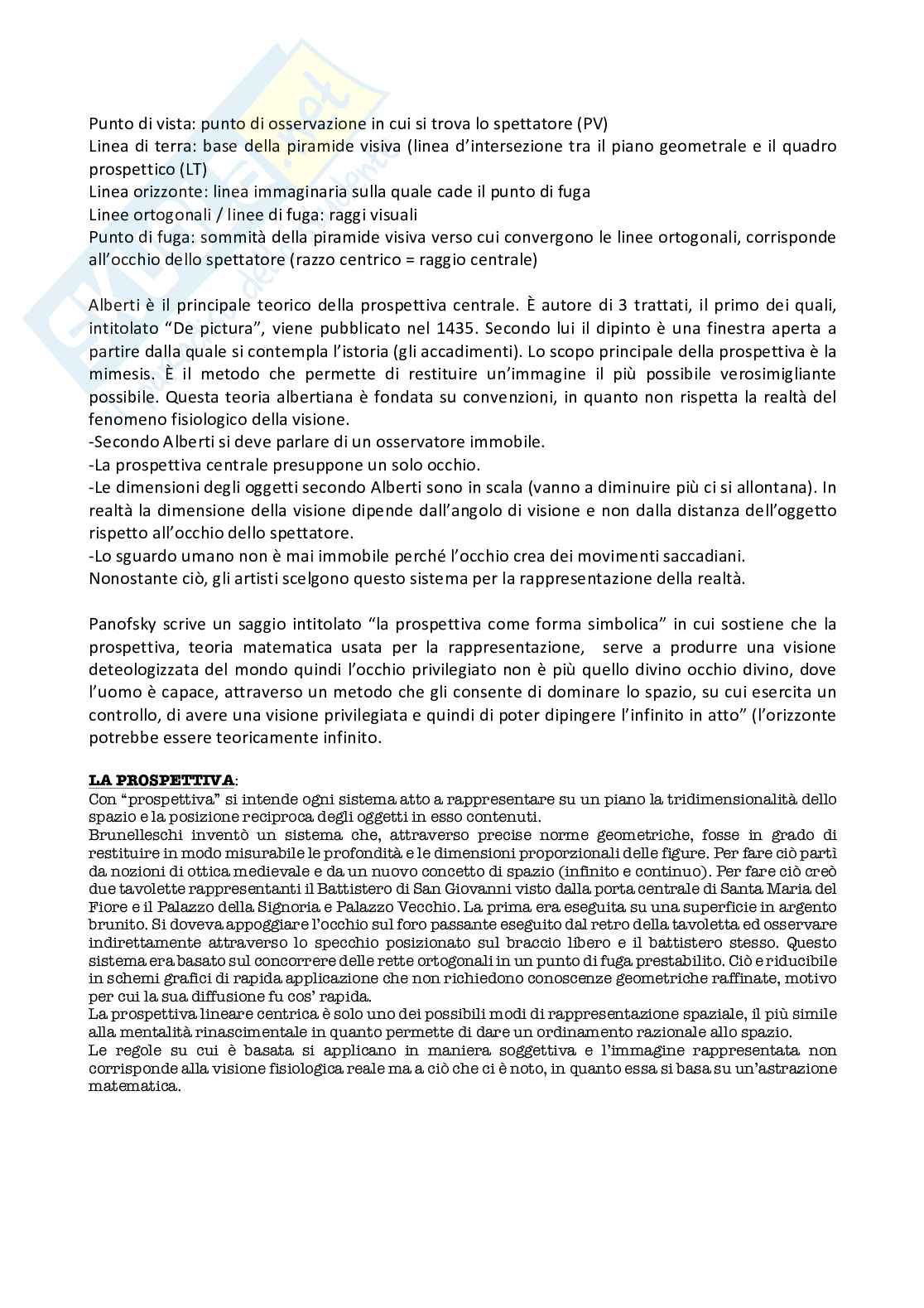 Punto di vista: punto di osservazione in cui si trova lo spettatore (PV)
Linea di terra: base della piramide visiva (linea d'intersezione tra il piano geometrale e il quadro prospettico (LT)
Linea orizzonte: linea immaginaria sulla quale cade il punto di fuga
Linee ortogonali / linee di fuga: raggi visuali
Punto di fuga: sommità della piramide visiva verso cui convergono le linee ortogonali, corrisponde all'occhio dello spettatore (razzo centrico = raggio centrale)

Alberti è il principale teorico della prospettiva centrale. È autore di 3 trattati, il primo dei quali, intitolato "De pictura", viene pubblicato nel 1435. Secondo lui il dipinto è una finestra aperta a partire dalla quale si contempla l'istoria (gli accadimenti). Lo scopo principale della prospettiva è la mimesis. È il metodo che permette di restituire un'immagine il più possibile verosimigliante possibile. Questa teoria albertiana è fondata su convenzioni, in quanto non rispetta la realtà del fenomeno fisiologico della visione.
-Secondo Alberti si deve parlare di un osservatore immobile.
-La prospettiva centrale presuppone un solo occhio.
-Le dimensioni degli oggetti secondo Alberti sono in scala (vanno a diminuire più ci si allontana). In realtà la dimensione della visione dipende dall'angolo di visione e non dalla distanza dell'oggetto rispetto all'occhio dello spettatore.
-Lo sguardo umano non è mai immobile perché l'occhio crea dei movimenti saccadiani.
Nonostante ciò, gli artisti scelgono questo sistema per la rappresentazione della realtà.

Panofsky scrive un saggio intitolato "la prospettiva come forma simbolica" in cui sostiene che la prospettiva, teoria matematica usata per la rappresentazione, serve a produrre una visione deteologizzata del mondo quindi l'occhio privilegiato non è più quello divino occhio divino, dove l'uomo è capace, attraverso un metodo che gli consente di dominare lo spazio, su cui esercita un controllo, di avere una visione privilegiata e quindi di poter dipingere l'infinito in atto" (l'orizzonte potrebbe essere teoricamente infinito.

LA PROSPETTIVA:
Con "prospettiva" si intende ogni sistema atto a rappresentare su un piano la tridimensionalità dello spazio e la posizione reciproca degli oggetti in esso contenuti.
Brunelleschi inventò un sistema che, attraverso precise norme geometriche, fosse in grado di restituire in modo misurabile le profondità e le dimensioni proporzionali delle figure. Per fare ciò partì da nozioni di ottica medievale e da un nuovo concetto di spazio (infinito e continuo). Per fare ciò creò due tavolette rappresentanti il Battistero di San Giovanni visto dalla porta centrale di Santa Maria del Fiore e il Palazzo della Signoria e Palazzo Vecchio. La prima era eseguita su una superficie in argento brunito. Si doveva appoggiare l'occhio sul foro passante eseguito dal retro della tavoletta ed osservare indirettamente attraverso lo specchio posizionato sul braccio libero e il battistero stesso. Questo sistema era basato sul concorrere delle rette ortogonali in un punto di fuga prestabilito. Ciò e riducibile in schemi grafici di rapida applicazione che non richiedono conoscenze geometriche raffinate, motivo per cui la sua diffusione fu cos' rapida.
La prospettiva lineare centrica è solo uno dei possibili modi di rappresentazione spaziale, il più simile alla mentalità rinascimentale in quanto permette di dare un ordinamento razionale allo spazio.
Le regole su cui è basata si applicano in maniera soggettiva e l'immagine rappresentata non corrisponde alla visione fisiologica reale ma a ciò che ci è noto, in quanto essa si basa su un'astrazione matematica.